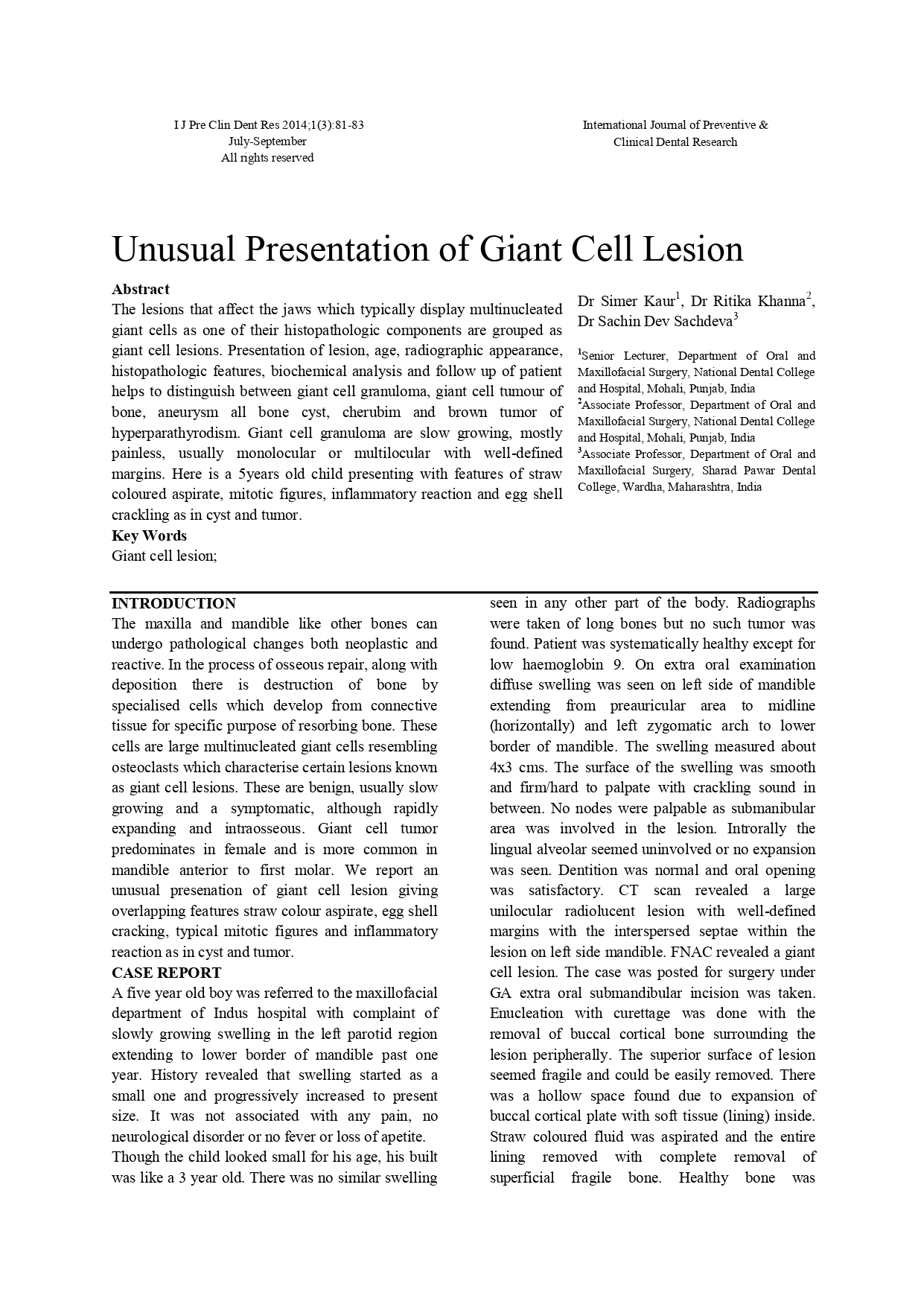 I J Pre Clin Dent Res 2014;1(3):81-83
July-September
All rights reserved

International Journal of Preventive &
Clinical Dental Research

Unusual Presentation of Giant Cell Lesion

Abstract
The lesions that affect the jaws which typically display multinucleated giant cells as one of their histopathologic components are grouped as giant cell lesions. Presentation of lesion, age, radiographic appearance, histopathologic features, biochemical analysis and follow up of patient helps to distinguish between giant cell granuloma, giant cell tumour of bone, aneurysm all bone cyst, cherubim and brown tumor of hyperparathyrodism. Giant cell granuloma are slow growing, mostly painless, usually monolocular or multilocular with well-defined margins. Here is a 5years old child presenting with features of straw coloured aspirate, mitotic figures, inflammatory reaction and egg shell crackling as in cyst and tumor.
Key Words
Giant cell lesion;

Dr Simer Kaur$^1$, Dr Ritika Khanna$^2$, Dr Sachin Dev Sachdeva$^3$

$^1$Senior Lecturer, Department of Oral and Maxillofacial Surgery, National Dental College and Hospital, Mohali, Punjab, India
$^2$Associate Professor, Department of Oral and Maxillofacial Surgery, National Dental College and Hospital, Mohali, Punjab, India
$^3$Associate Professor, Department of Oral and Maxillofacial Surgery, Sharad Pawar Dental College, Wardha, Maharashtra, India

INTRODUCTION
The maxilla and mandible like other bones can undergo pathological changes both neoplastic and reactive. In the process of osseous repair, along with deposition there is destruction of bone by specialised cells which develop from connective tissue for specific purpose of resorbing bone. These cells are large multinucleated giant cells resembling osteoclasts which characterise certain lesions known as giant cell lesions. These are benign, usually slow growing and a symptomatic, although rapidly expanding and intraosseous. Giant cell tumor predominates in female and is more common in mandible anterior to first molar. We report an unusual presenation of giant cell lesion giving overlapping features straw colour aspirate, egg shell cracking, typical mitotic figures and inflammatory reaction as in cyst and tumor.
CASE REPORT
A five year old boy was referred to the maxillofacial department of Indus hospital with complaint of slowly growing swelling in the left parotid region extending to lower border of mandible past one year. History revealed that swelling started as a small one and progressively increased to present size. It was not associated with any pain, no neurological disorder or no fever or loss of apetite.
Though the child looked small for his age, his built was like a 3 year old. There was no similar swelling seen in any other part of the body. Radiographs were taken of long bones but no such tumor was found. Patient was systematically healthy except for low haemoglobin 9. On extra oral examination diffuse swelling was seen on left side of mandible extending from preauricular area to midline (horizontally) and left zygomatic arch to lower border of mandible. The swelling measured about 4x3 cms. The surface of the swelling was smooth and firm/hard to palpate with crackling sound in between. No nodes were palpable as submanibular area was involved in the lesion. Introrally the lingual alveolar seemed uninvolved or no expansion was seen. Dentition was normal and oral opening was satisfactory. CT scan revealed a large unilocular radiolucent lesion with well-defined margins with the interspersed septae within the lesion on left side mandible. FNAC revealed a giant cell lesion. The case was posted for surgery under GA extra oral submandibular incision was taken. Enucleation with curettage was done with the removal of buccal cortical bone surrounding the lesion peripherally. The superior surface of lesion seemed fragile and could be easily removed. There was a hollow space found due to expansion of buccal cortical plate with soft tissue (lining) inside. Straw coloured fluid was aspirated and the entire lining removed with complete removal of superficial fragile bone. Healthy bone was